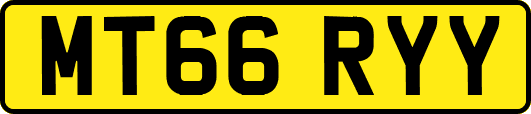 MT66 RYY